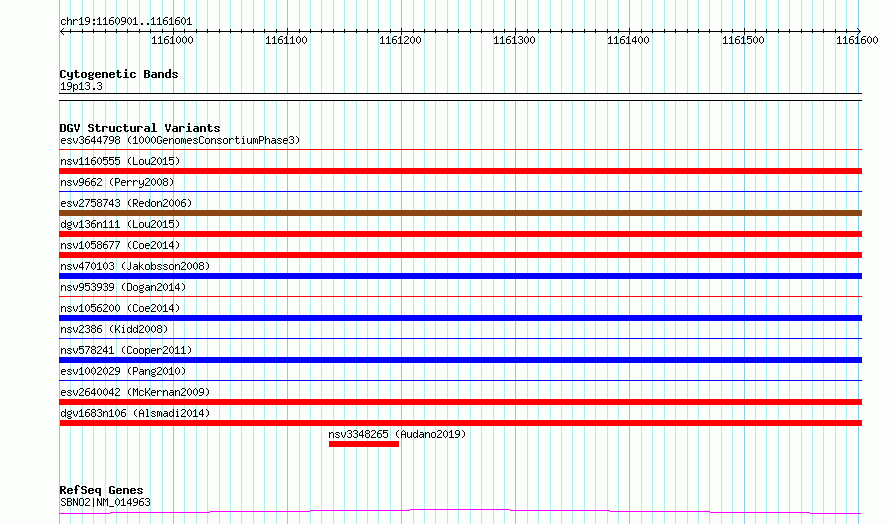 chr19:1160901..1161601

1161000 1161100 1161200 1161300 1161400 1161500 1161600

Cytogenetic Bands
19p13.3

DGV Structural Variants
esv3644798 (1000GenomesConsortiumPhase3)
nsv1160555 (Lou2015)
nsv9662 (Perry2008)
esv2758743 (Redon2006)
dgv136n111 (Lou2015)
nsv1058677 (Coe2014)
nsv470103 (Jakobsson2008)
nsv953939 (Dogan2014)
nsv1056200 (Coe2014)
nsv2386 (Kidd2008)
nsv578241 (Cooper2011)
esv1002029 (Pang2010)
esv2640042 (McKernan2009)
dgv1683n106 (Alsmadi2014)
nsv3348265 (Audano2019)

RefSeq Genes
SBNO2|NM_014963